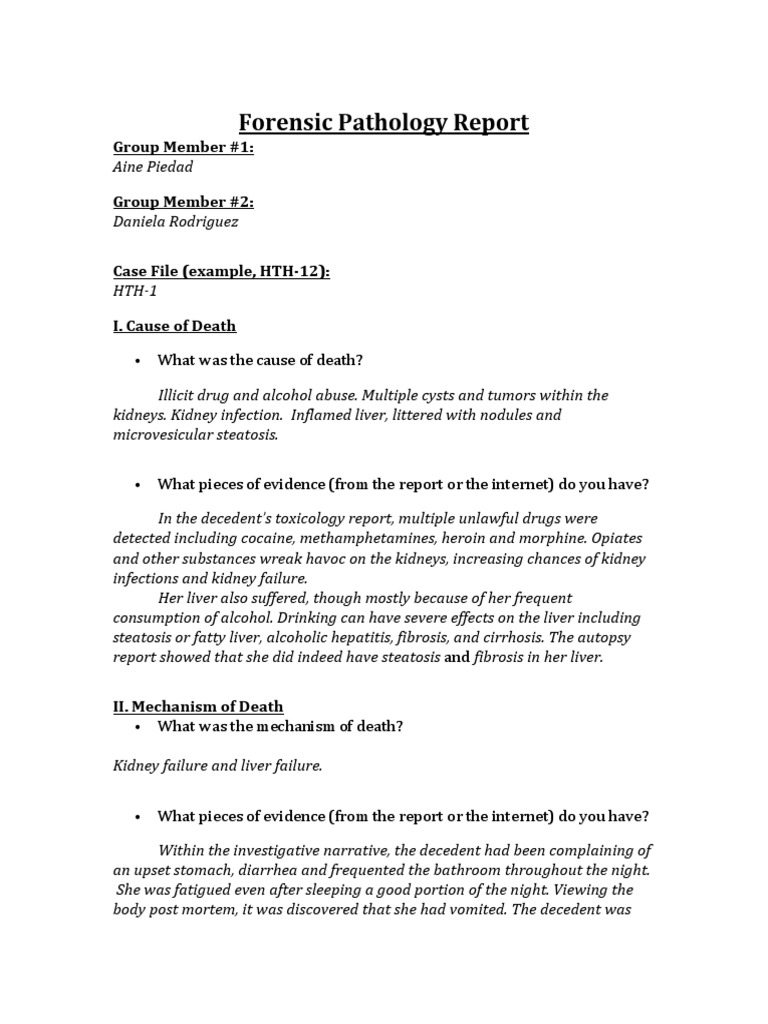 Forensic Pathology Report

Group Member #1:
Aine Piedad

Group Member #2:
Daniela Rodriguez

Case File (example, HTH-12):
HTH-1

I. Cause of Death

• What was the cause of death?

Illicit drug and alcohol abuse. Multiple cysts and tumors within the kidneys. Kidney infection. Inflamed liver, littered with nodules and microvesicular steatosis.

• What pieces of evidence (from the report or the internet) do you have?

In the decedent's toxicology report, multiple unlawful drugs were detected including cocaine, methamphetamines, heroin and morphine. Opiates and other substances wreak havoc on the kidneys, increasing chances of kidney infections and kidney failure.

Her liver also suffered, though mostly because of her frequent consumption of alcohol. Drinking can have severe effects on the liver including steatosis or fatty liver, alcoholic hepatitis, fibrosis, and cirrhosis. The autopsy report showed that she did indeed have steatosis and fibrosis in her liver.

II. Mechanism of Death

• What was the mechanism of death?

Kidney failure and liver failure.

• What pieces of evidence (from the report or the internet) do you have?

Within the investigative narrative, the decedent had been complaining of an upset stomach, diarrhea and frequented the bathroom throughout the night. She was fatigued even after sleeping a good portion of the night. Viewing the body post mortem, it was discovered that she had vomited. The decedent was